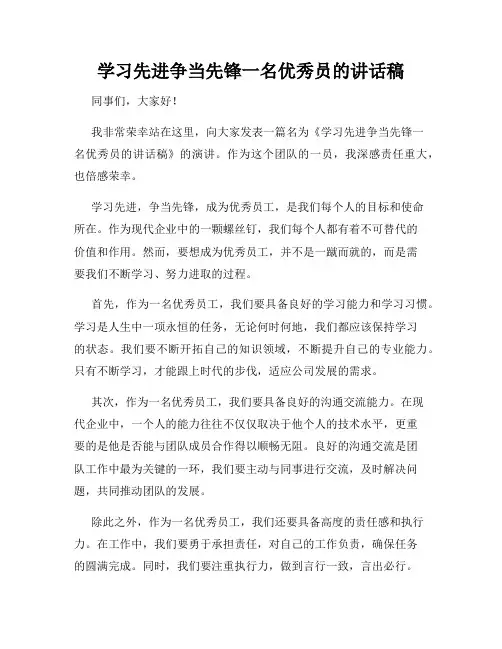 学习先进争当先锋一名优秀员的讲话稿

同事们，大家好！

我非常荣幸站在这里，向大家发表一篇名为《学习先进争当先锋一名优秀员的讲话稿》的演讲。作为这个团队的一员，我深感责任重大，也倍感荣幸。

学习先进，争当先锋，成为优秀员工，是我们每个人的目标和使命所在。作为现代企业中的一颗螺丝钉，我们每个人都有着不可替代的价值和作用。然而，要想成为优秀员工，并不是一蹴而就的，而是需要我们不断学习、努力进取的过程。

首先，作为一名优秀员工，我们要具备良好的学习能力和学习习惯。学习是人生中一项永恒的任务，无论何时何地，我们都应该保持学习的状态。我们要不断开拓自己的知识领域，不断提升自己的专业能力。只有不断学习，才能跟上时代的步伐，适应公司发展的需求。

其次，作为一名优秀员工，我们要具备良好的沟通交流能力。在现代企业中，一个人的能力往往不仅仅取决于他个人的技术水平，更重要的是他是否能与团队成员合作得以顺畅无阻。良好的沟通交流是团队工作中最为关键的一环，我们要主动与同事进行交流，及时解决问题，共同推动团队的发展。

除此之外，作为一名优秀员工，我们还要具备高度的责任感和执行力。在工作中，我们要勇于承担责任，对自己的工作负责，确保任务的圆满完成。同时，我们要注重执行力，做到言行一致，言出必行。